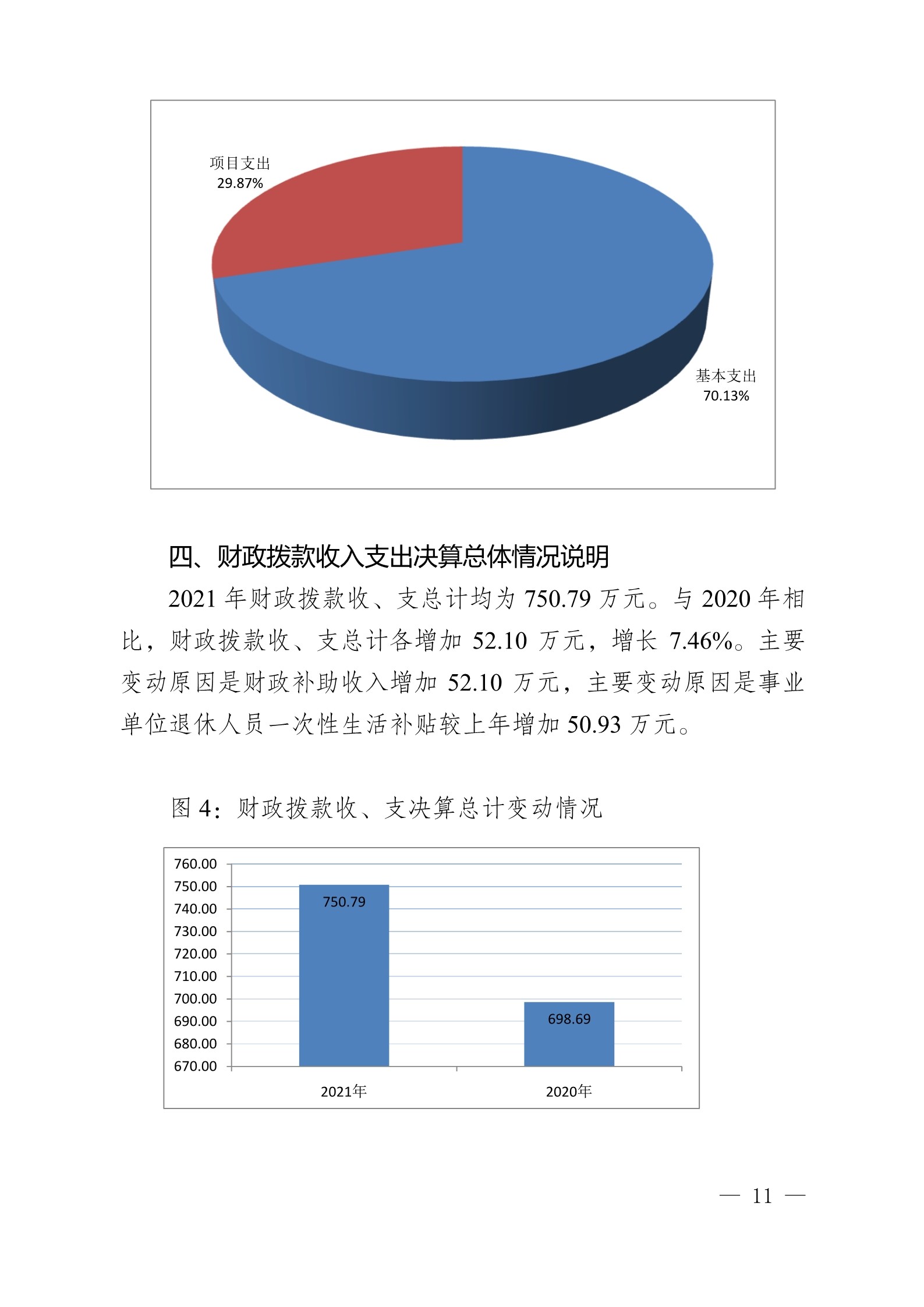 项目支出
29.87%

基本支出
70.13%

四、财政拨款收入支出决算总体情况说明

2021 年财政拨款收、支总计均为 750.79 万元。与 2020 年相比，财政拨款收、支总计各增加 52.10 万元，增长 7.46%。主要变动原因是财政补助收入增加 52.10 万元，主要变动原因是事业单位退休人员一次性生活补贴较上年增加 50.93 万元。

图 4：财政拨款收、支决算总计变动情况

760.00
750.00
740.00
730.00
720.00
710.00
700.00
690.00
680.00
670.00

750.79
698.69

2021年
2020年

— 11 —